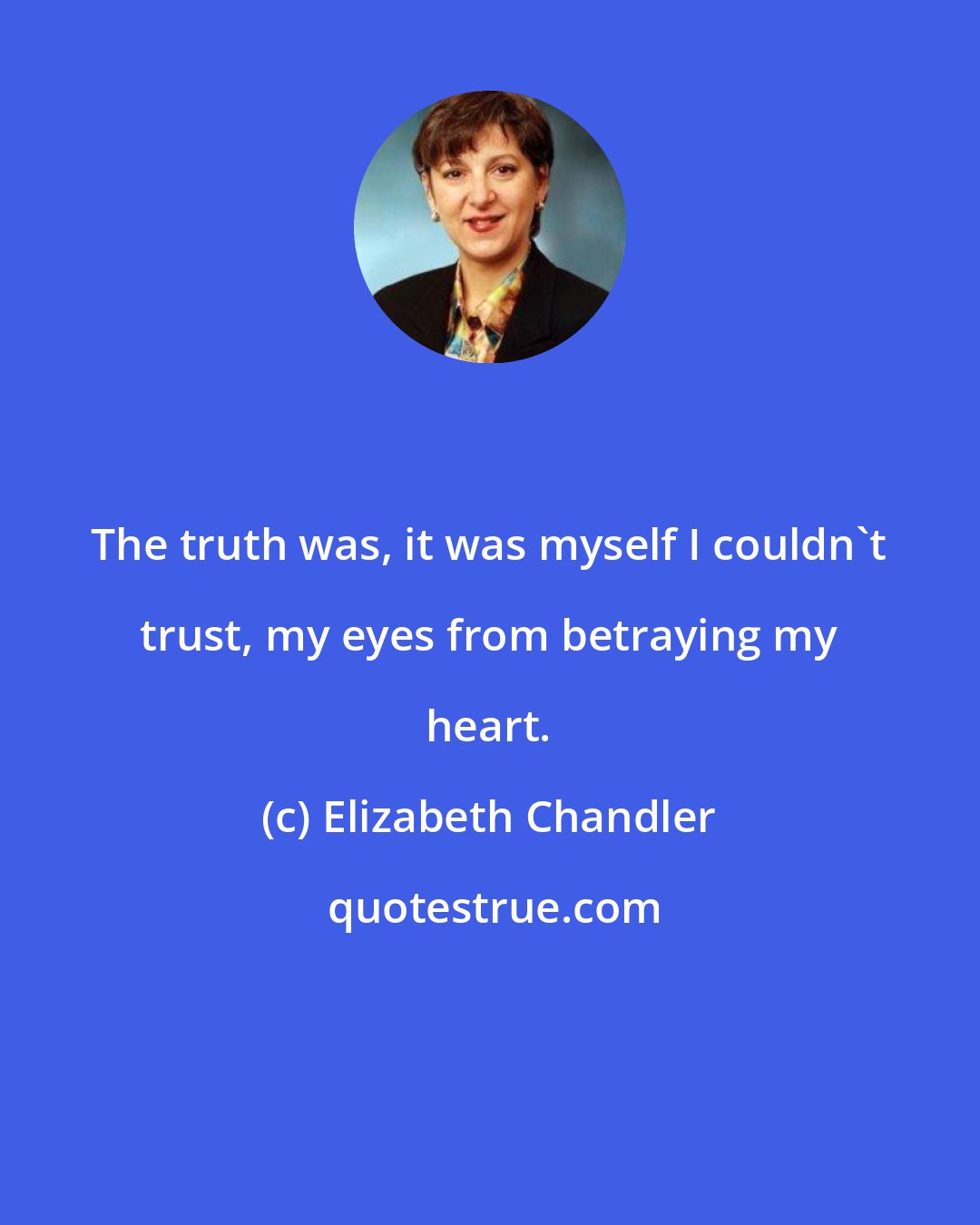 The truth was, it was myself I couldn`t trust, my eyes from betraying my heart.

(c) Elizabeth Chandler

quotestrue.com